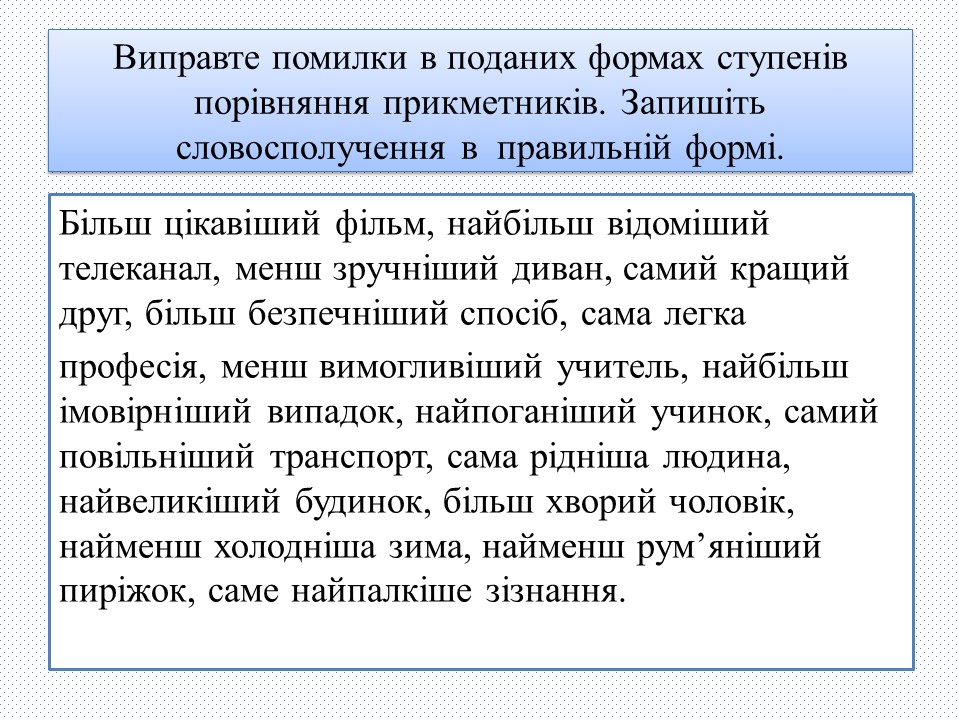 Виправте помилки в поданих формах ступенів порівняння прикметників. Запишіть словосполучення в правильній формі.

Більш цікавіший фільм, найбільш відоміший телеканал, менш зручніший диван, самий кращий друг, більш безпечніший спосіб, сама легка

професія, менш вимогливіший учитель, найбільш імовірніший випадок, найпоганіший учинок, самий повільніший транспорт, сама рідніша людина, найвеликіший будинок, більш хворий чоловік, найменш холодніша зима, найменш рум’яніший пиріжок, саме найпалкіше зізнання.